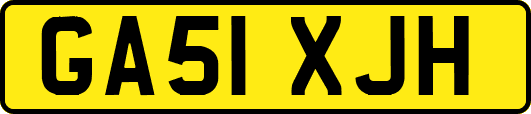 GA51 XJH